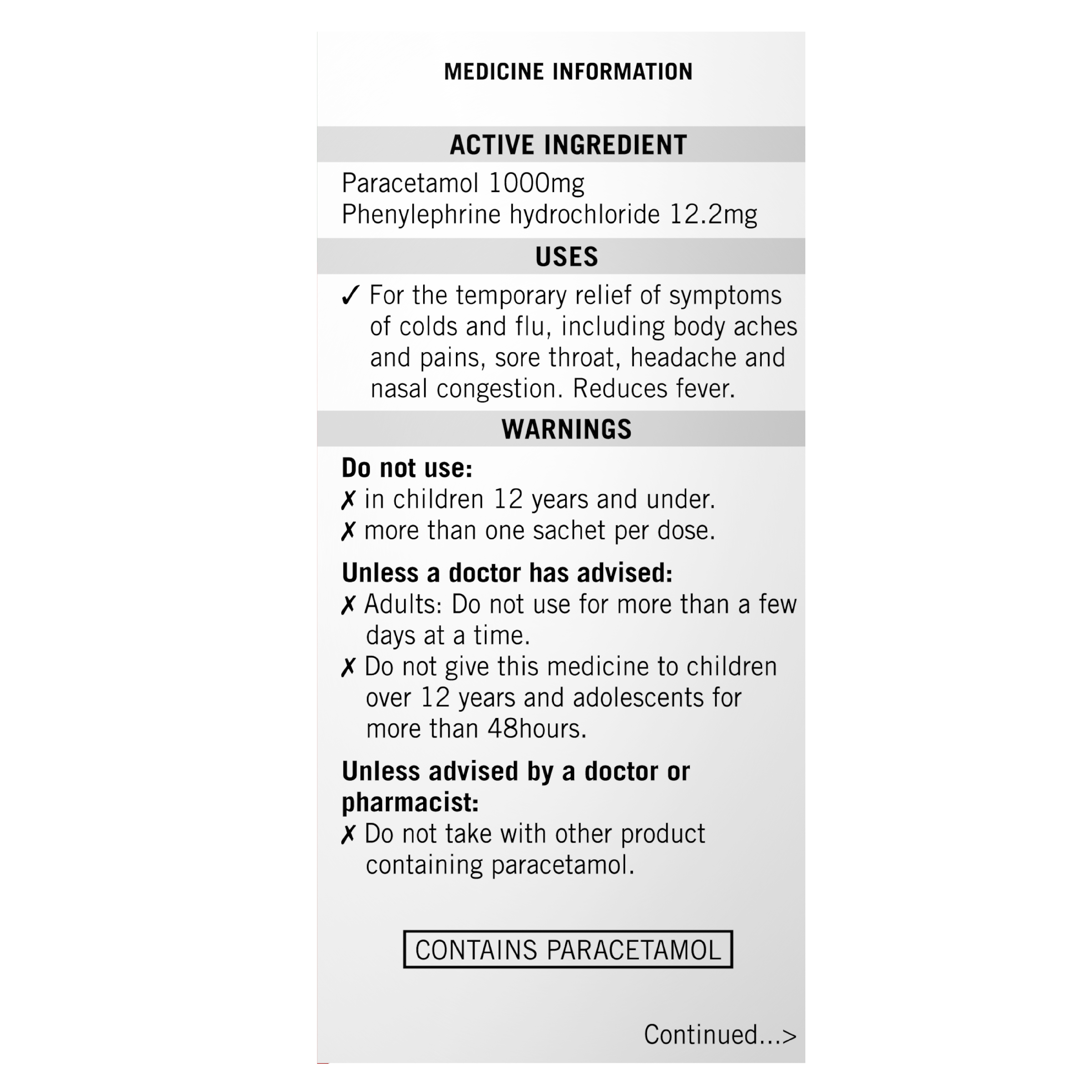 MEDICINE INFORMATION

ACTIVE INGREDIENT

Paracetamol 1000mg
Phenylephrine hydrochloride 12.2mg

USES

✓ For the temporary relief of symptoms of colds and flu, including body aches and pains, sore throat, headache and nasal congestion. Reduces fever.

WARNINGS

Do not use:
✗ in children 12 years and under.
✗ more than one sachet per dose.

Unless a doctor has advised:
✗ Adults: Do not use for more than a few days at a time.
✗ Do not give this medicine to children over 12 years and adolescents for more than 48hours.

Unless advised by a doctor or pharmacist:
✗ Do not take with other product containing paracetamol.

CONTAINS PARACETAMOL

Continued...>